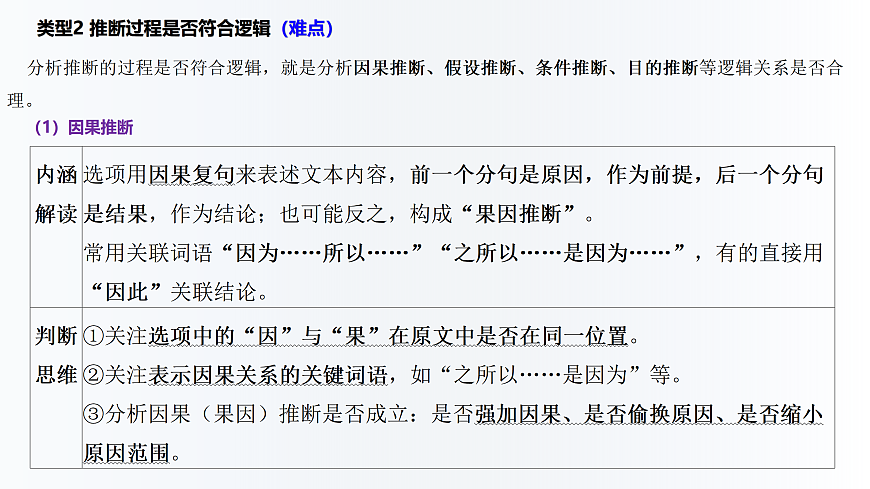 类型2 推断过程是否符合逻辑（难点）

分析推断的过程是否符合逻辑，就是分析因果推断、假设推断、条件推断、目的推断等逻辑关系是否合理。

（1）因果推断

| 内涵解读 | 选项用因果复句来表述文本内容，前一个分句是原因，作为前提，后一个分句是结果，作为结论；也可能反之，构成“果因推断”。常用关联词语“因为……所以……”“之所以……是因为……”，有的直接用“因此”关联结论。 |
|---|---|
| 判断思维 | ①关注选项中的“因”与“果”在原文中是否在同一位置。②关注表示因果关系的关键词语，如“之所以……是因为”等。③分析因果（果因）推断是否成立：是否强加因果、是否偷换原因、是否缩小原因范围。 |